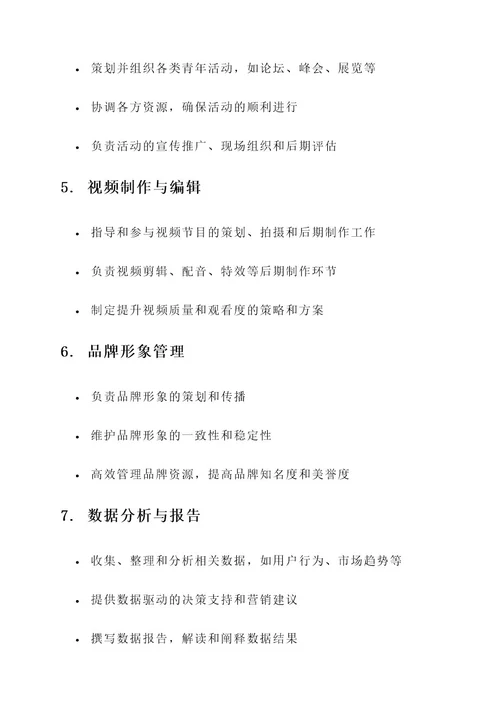 • 策划并组织各类青年活动，如论坛、峰会、展览等

• 协调各方资源，确保活动的顺利进行

• 负责活动的宣传推广、现场组织和后期评估

5. 视频制作与编辑

• 指导和参与视频节目的策划、拍摄和后期制作工作

• 负责视频剪辑、配音、特效等后期制作环节

• 制定提升视频质量和观看度的策略和方案

6. 品牌形象管理

• 负责品牌形象的策划和传播

• 维护品牌形象的一致性和稳定性

• 高效管理品牌资源，提高品牌知名度和美誉度

7. 数据分析与报告

• 收集、整理和分析相关数据，如用户行为、市场趋势等

• 提供数据驱动的决策支持和营销建议

• 撰写数据报告，解读和阐释数据结果